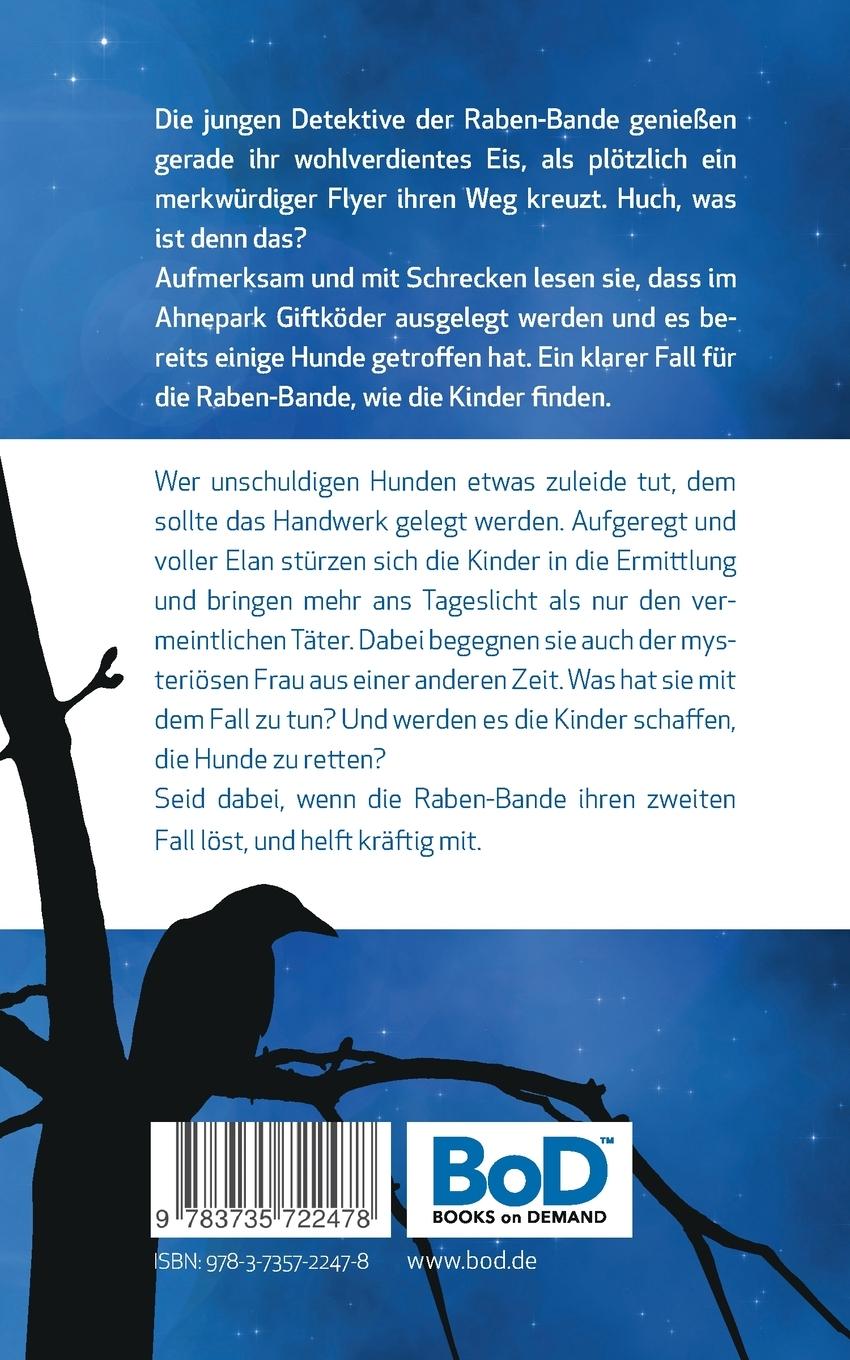 Die jungen Detektive der Raben-Bande genießen gerade ihr wohlverdientes Eis, als plötzlich ein merkwürdiger Flyer ihren Weg kreuzt. Huch, was ist denn das?
Aufmerksam und mit Schrecken lesen sie, dass im Ahnepark Giftköder ausgelegt werden und es bereits einige Hunde getroffen hat. Ein klarer Fall für die Raben-Bande, wie die Kinder finden.

Wer unschuldigen Hunden etwas zuleide tut, dem sollte das Handwerk gelegt werden. Aufgeregt und voller Elan stürzen sich die Kinder in die Ermittlung und bringen mehr ans Tageslicht als nur den vermeintlichen Täter. Dabei begegnen sie auch der mysteriösen Frau aus einer anderen Zeit. Was hat sie mit dem Fall zu tun? Und werden es die Kinder schaffen, die Hunde zu retten?
Seid dabei, wenn die Raben-Bande ihren zweiten Fall löst, und helft kräftig mit.

9 783735 722478

BoD™
BOOKS on DEMAND

ISBN: 978-3-7357-2247-8

www.bod.de